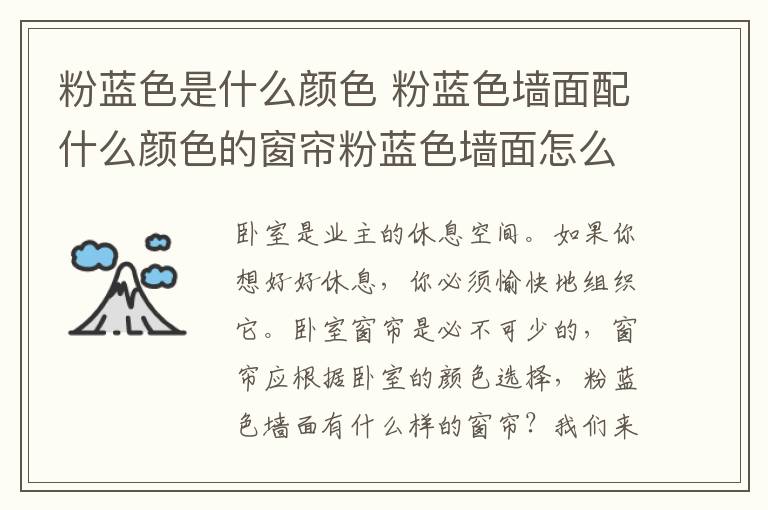 粉蓝色是什么颜色 粉蓝色墙面配什么颜色的窗帘粉蓝色墙面怎么

卧室是业主的休息空间。如果你想好好休息，你必须愉快地组织它。卧室窗帘是必不可少的，窗帘应根据卧室的颜色选择，粉蓝色墙面有什么样的窗帘？我们来